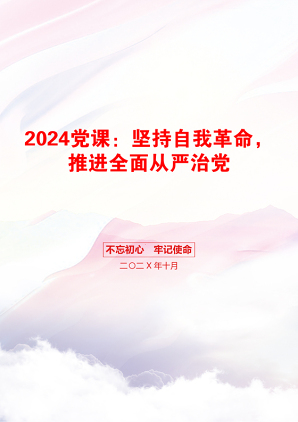 2024党课：坚持自我革命，推进全面从严治党

不忘初心 牢记使命

二〇二X年十月